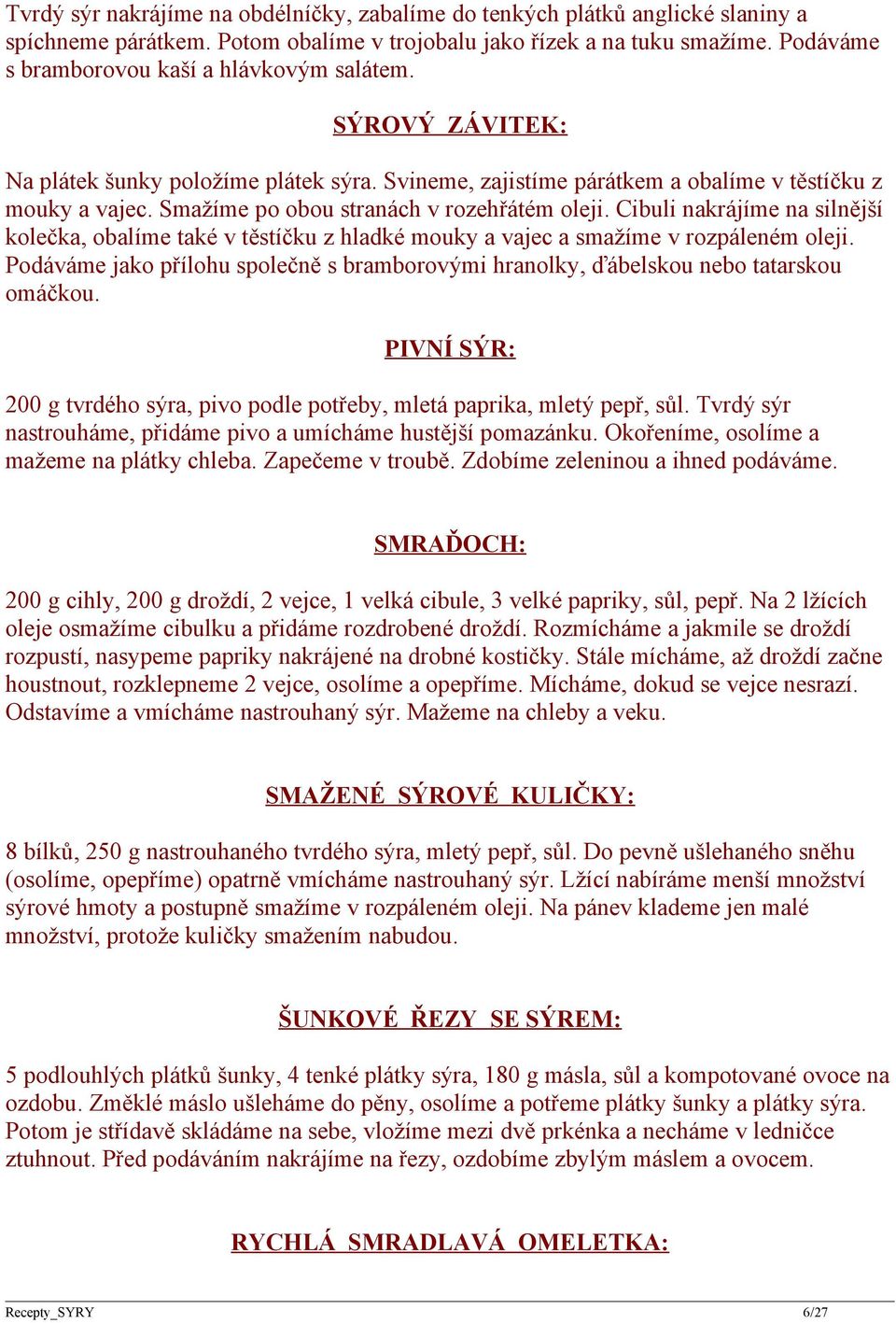 Tvrdý sýr nakrájíme na obdélníčky, zabalíme do tenkých plátků anglické slaniny a spíchneme párátkem. Potom obalíme v trojobalu jako řízek a na tuku smažíme. Podáváme s bramborovou kaší a hlávkovým salátem.

SÝROVÝ ZÁVITEK:

Na plátek šunky položíme plátek sýra. Svineme, zajistíme párátkem a obalíme v těstíčku z mouky a vajec. Smažíme po obou stranách v rozehřátém oleji. Cibuli nakrájíme na silnější kolečka, obalíme také v těstíčku z hladké mouky a vajec a smažíme v rozpáleném oleji. Podáváme jako přílohu společně s bramborovými hranolky, ďábelskou nebo tatarskou omáčkou.

PIVNÍ SÝR:

200 g tvrdého sýra, pivo podle potřeby, mletá paprika, mletý pepř, sůl. Tvrdý sýr nastrouháme, přidáme pivo a umícháme hustější pomazánku. Okořeníme, osolíme a mažeme na plátky chleba. Zapečeme v troubě. Zdobíme zeleninou a ihned podáváme.

SMRAĎOCH:

200 g cihly, 200 g droždí, 2 vejce, 1 velká cibule, 3 velké papriky, sůl, pepř. Na 2 lžících oleje osmažíme cibulku a přidáme rozdrobené droždí. Rozmícháme a jakmile se droždí rozpustí, nasypeme papriky nakrájené na drobné kostičky. Stále mícháme, až droždí začne houstnout, rozklepneme 2 vejce, osolíme a opepříme. Mícháme, dokud se vejce nesrazí. Odstavíme a vmícháme nastrouhaný sýr. Mažeme na chleby a veku.

SMAŽENÉ SÝROVÉ KULIČKY:

8 bílků, 250 g nastrouhaného tvrdého sýra, mletý pepř, sůl. Do pevně ušlehaného sněhu (osolíme, opepříme) opatrně vmícháme nastrouhaný sýr. Lžící nabíráme menší množství sýrové hmoty a postupně smažíme v rozpáleném oleji. Na pánev klademe jen malé množství, protože kuličky smažením nabudou.

ŠUNKOVÉ ŘEZY SE SÝREM:

5 podlouhlých plátků šunky, 4 tenké plátky sýra, 180 g másla, sůl a kompotované ovoce na ozdobu. Změklé máslo ušleháme do pěny, osolíme a potřeme plátky šunky a plátky sýra. Potom je střídavě skládáme na sebe, vložíme mezi dvě prkénka a necháme v ledničce ztuhnout. Před podáváním nakrájíme na řezy, ozdobíme zbylým máslem a ovocem.

RYCHLÁ SMRADLAVÁ OMELETKA:

Recepty_SYRY 6/27